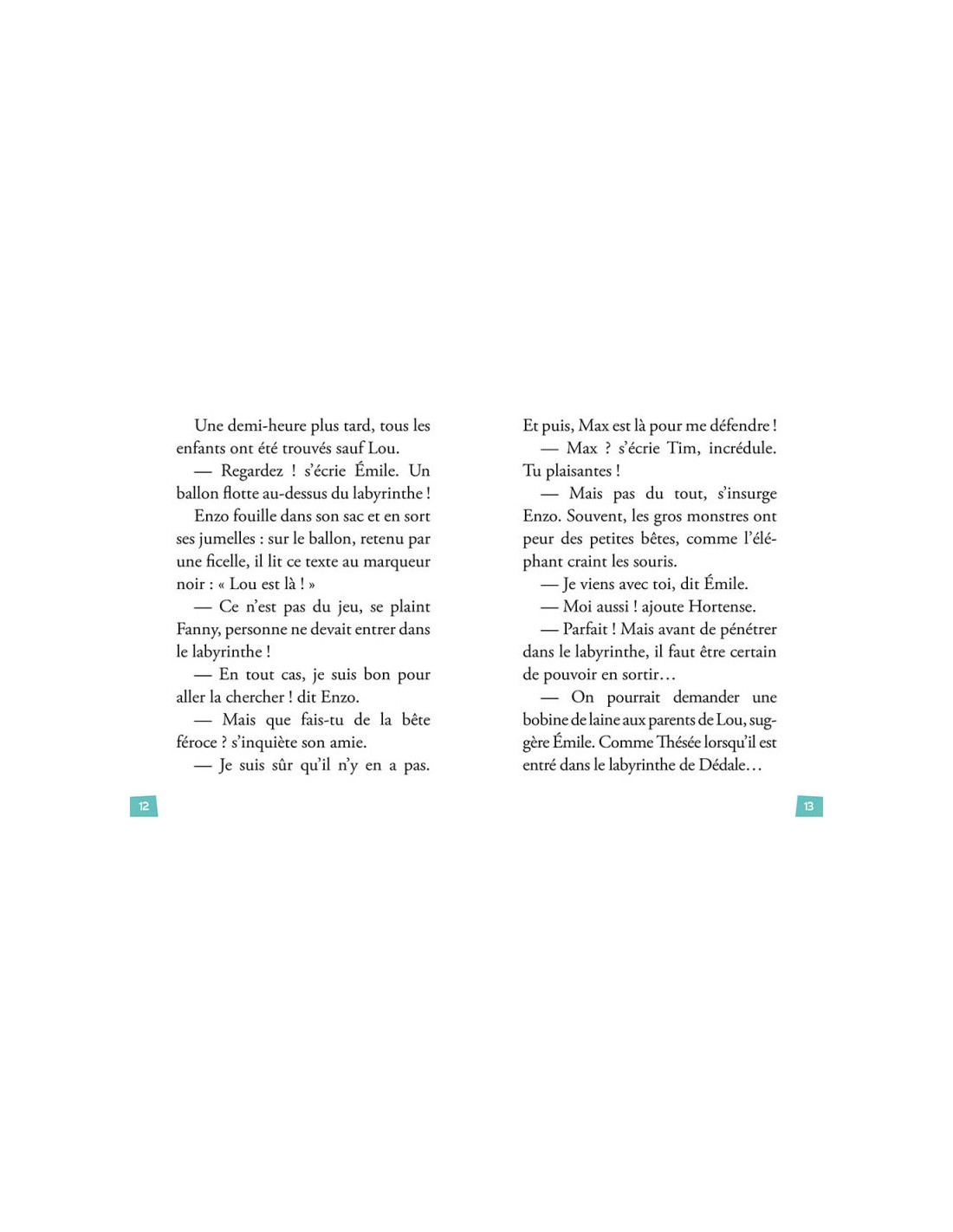 Une demi-heure plus tard, tous les enfants ont été trouvés sauf Lou.

— Regardez ! s'écrie Émile. Un ballon flotte au-dessus du labyrinthe !

Enzo fouille dans son sac et en sort ses jumelles : sur le ballon, retenu par une ficelle, il lit ce texte au marqueur noir : « Lou est là ! »

— Ce n'est pas du jeu, se plaint Fanny, personne ne devait entrer dans le labyrinthe !

— En tout cas, je suis bon pour aller la chercher ! dit Enzo.

— Mais que fais-tu de la bête féroce ? s'inquiète son amie.

— Je suis sûr qu'il n'y en a pas.

12

Et puis, Max est là pour me défendre !

— Max ? s'écrie Tim, incrédule. Tu plaisantes !

— Mais pas du tout, s'insurge Enzo. Souvent, les gros monstres ont peur des petites bêtes, comme l'éléphant craint les souris.

— Je viens avec toi, dit Émile.

— Moi aussi ! ajoute Hortense.

— Parfait ! Mais avant de pénétrer dans le labyrinthe, il faut être certain de pouvoir en sortir…

— On pourrait demander une bobine de laine aux parents de Lou, suggère Émile. Comme Thésée lorsqu'il est entré dans le labyrinthe de Dédale…

13